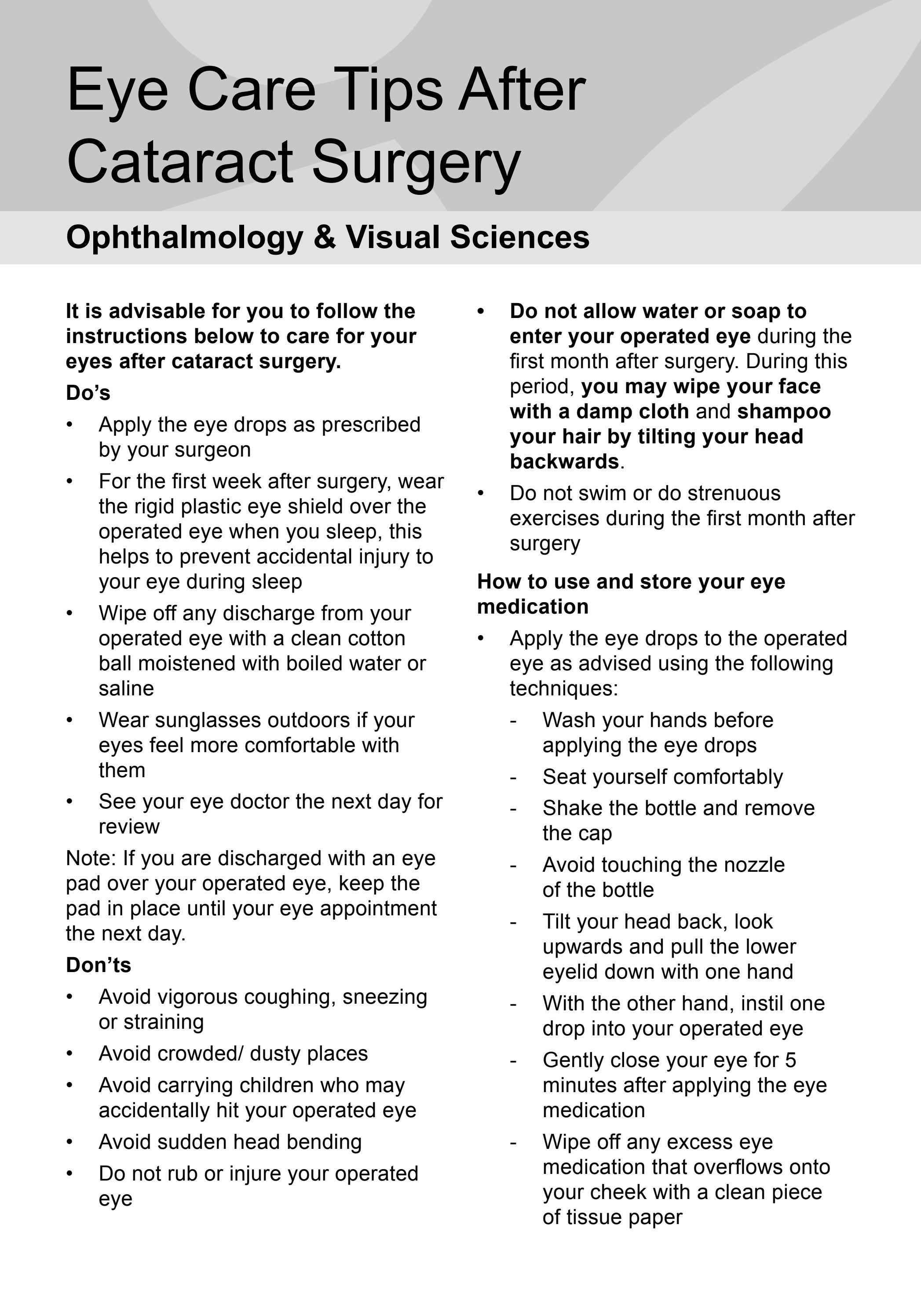 Eye Care Tips After Cataract Surgery

Ophthalmology & Visual Sciences

It is advisable for you to follow the instructions below to care for your eyes after cataract surgery.

Do's

• Apply the eye drops as prescribed by your surgeon
• For the first week after surgery, wear the rigid plastic eye shield over the operated eye when you sleep, this helps to prevent accidental injury to your eye during sleep
• Wipe off any discharge from your operated eye with a clean cotton ball moistened with boiled water or saline
• Wear sunglasses outdoors if your eyes feel more comfortable with them
• See your eye doctor the next day for review

Note: If you are discharged with an eye pad over your operated eye, keep the pad in place until your eye appointment the next day.

Don'ts

• Avoid vigorous coughing, sneezing or straining
• Avoid crowded/ dusty places
• Avoid carrying children who may accidentally hit your operated eye
• Avoid sudden head bending
• Do not rub or injure your operated eye
• Do not allow water or soap to enter your operated eye during the first month after surgery. During this period, you may wipe your face with a damp cloth and shampoo your hair by tilting your head backwards.
• Do not swim or do strenuous exercises during the first month after surgery

How to use and store your eye medication

• Apply the eye drops to the operated eye as advised using the following techniques:
- Wash your hands before applying the eye drops
- Seat yourself comfortably
- Shake the bottle and remove the cap
- Avoid touching the nozzle of the bottle
- Tilt your head back, look upwards and pull the lower eyelid down with one hand
- With the other hand, instil one drop into your operated eye
- Gently close your eye for 5 minutes after applying the eye medication
- Wipe off any excess eye medication that overflows onto your cheek with a clean piece of tissue paper